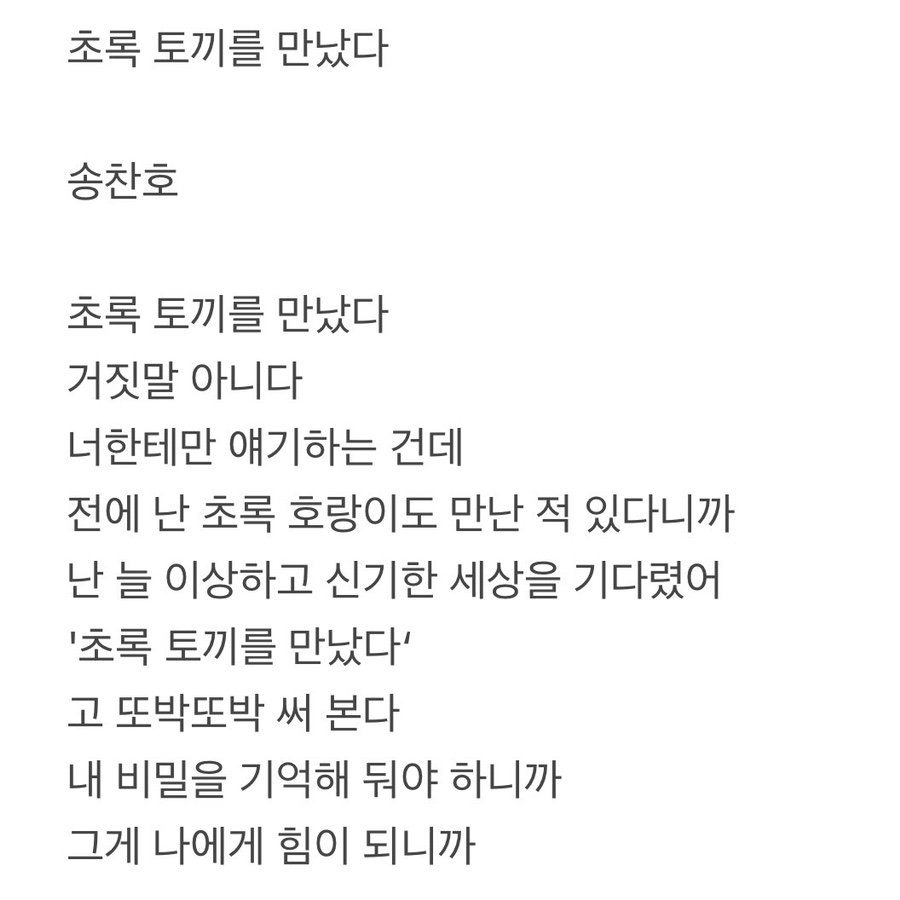 초록 토끼를 만났다

송찬호

초록 토끼를 만났다
거짓말 아니다
너한테만 얘기하는 건데
전에 난 초록 호랑이도 만난 적 있다니까
난 늘 이상하고 신기한 세상을 기다렸어
'초록 토끼를 만났다'
고 또박또박 써 본다
내 비밀을 기억해 둬야 하니까
그게 나에게 힘이 되니까